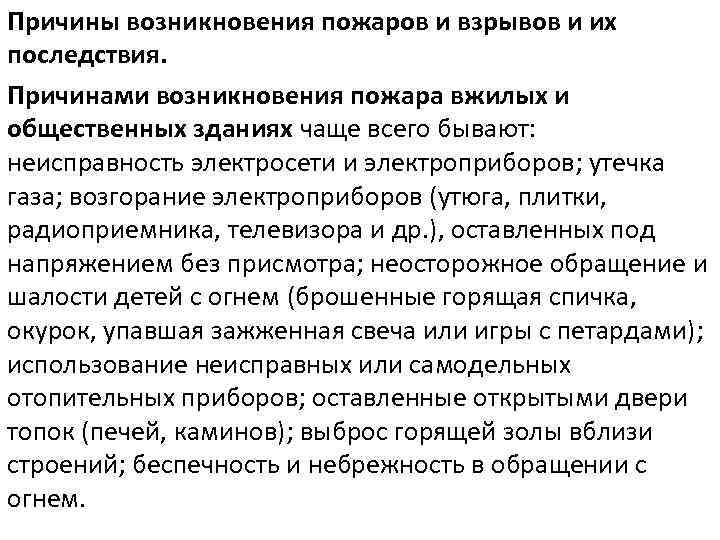 Причины возникновения пожаров и взрывов и их последствия.

Причинами возникновения пожара вжилых и общественных зданиях чаще всего бывают: неисправность электросети и электроприборов; утечка газа; возгорание электроприборов (утюга, плитки, радиоприемника, телевизора и др.), оставленных под напряжением без присмотра; неосторожное обращение и шалости детей с огнем (брошенные горящая спичка, окурок, упавшая зажженная свеча или игры с петардами); использование неисправных или самодельных отопительных приборов; оставленные открытыми двери топок (печей, каминов); выброс горящей золы вблизи строений; беспечность и небрежность в обращении с огнем.